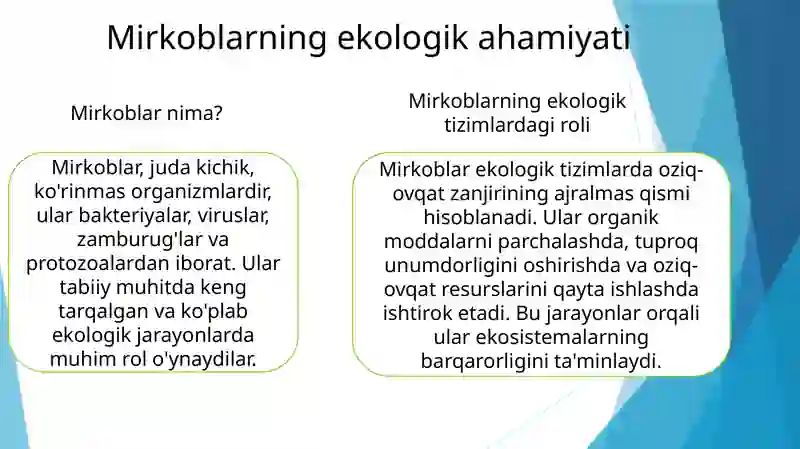 Mirkoblarning ekologik ahamiyati

Mirkoblar nima?

Mirkoblar, juda kichik, ko'rinmas organizmlardir, ular bakteriyalar, viruslar, zamburug'lar va protozoalardan iborat. Ular tabiiy muhitda keng tarqalgan va ko'plab ekologik jarayonlarda muhim rol o'ynaydilar.

Mirkoblarning ekologik tizimlardagi roli

Mirkoblar ekologik tizimlarda oziq-ovqat zanjirining ajralmas qismi hisoblanadi. Ular organik moddalarni parchalashda, tuproq unumdorligini oshirishda va oziq-ovqat resurslarini qayta ishlashda ishtirok etadi. Bu jarayonlar orqali ular ekosistemalarning barqarorligini ta'minlaydi.